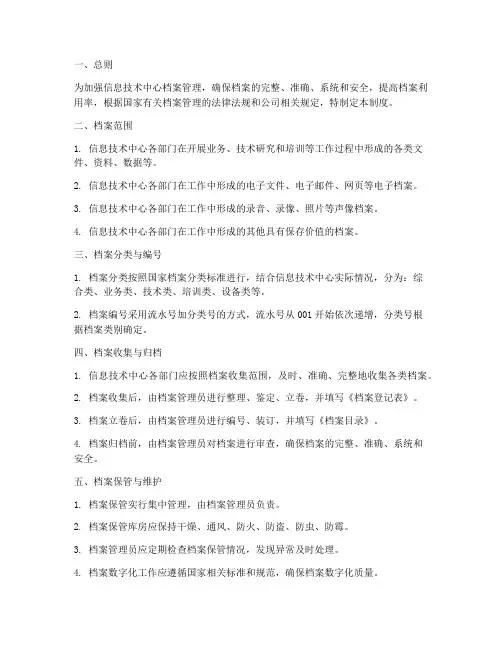 一、总则

为加强信息技术中心档案管理，确保档案的完整、准确、系统和安全，提高档案利用率，根据国家有关档案管理的法律法规和公司相关规定，特制定本制度。

二、档案范围

1. 信息技术中心各部门在开展业务、技术研究和培训等工作过程中形成的各类文件、资料、数据等。

2. 信息技术中心各部门在工作中形成的电子文件、电子邮件、网页等电子档案。

3. 信息技术中心各部门在工作中形成的录音、录像、照片等声像档案。

4. 信息技术中心各部门在工作中形成的其他具有保存价值的档案。

三、档案分类与编号

1. 档案分类按照国家档案分类标准进行，结合信息技术中心实际情况，分为：综合类、业务类、技术类、培训类、设备类等。

2. 档案编号采用流水号加分类号的方式，流水号从 001 开始依次递增，分类号根据档案类别确定。

四、档案收集与归档

1. 信息技术中心各部门应按照档案收集范围，及时、准确、完整地收集各类档案。

2. 档案收集后，由档案管理员进行整理、鉴定、立卷，并填写《档案登记表》。

3. 档案立卷后，由档案管理员进行编号、装订，并填写《档案目录》。

4. 档案归档前，由档案管理员对档案进行审查，确保档案的完整、准确、系统和安全。

五、档案保管与维护

1. 档案保管实行集中管理，由档案管理员负责。

2. 档案保管库房应保持干燥、通风、防火、防盗、防虫、防霉。

3. 档案管理员应定期检查档案保管情况，发现异常及时处理。

4. 档案数字化工作应遵循国家相关标准和规范，确保档案数字化质量。